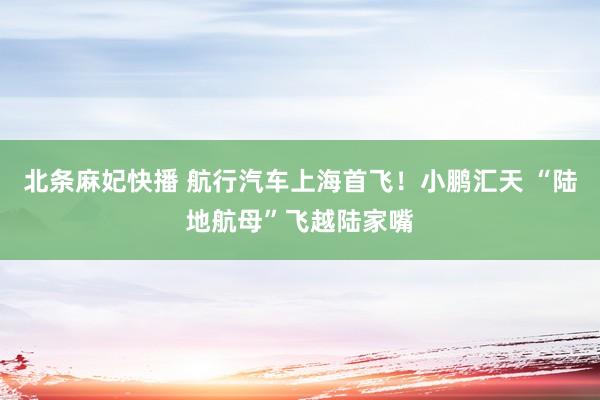 北条麻妃快播 航行汽车上海首飞！小鹏汇天“陆地航母”飞越陆家嘴